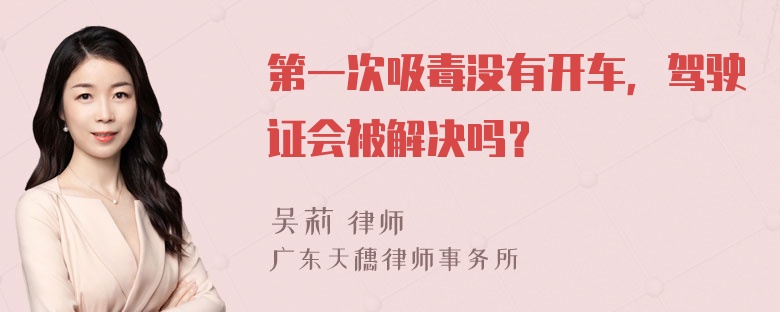 第一次吸毒没有开车，驾驶证会被解决吗？

吴莉 律师
广东天穗律师事务所